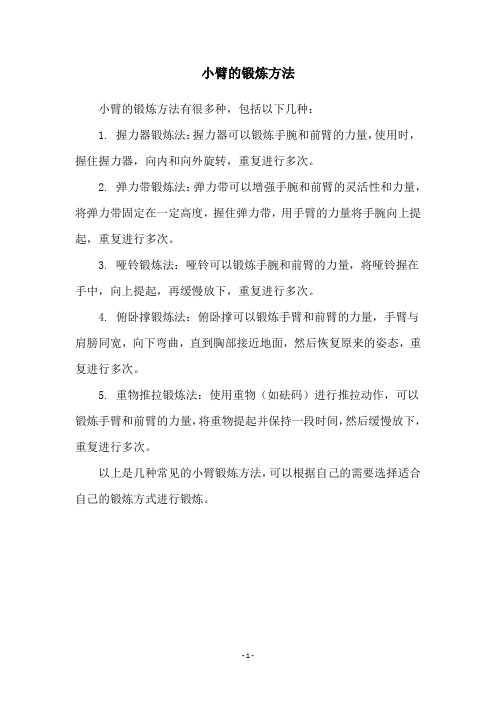 小臂的锻炼方法

小臂的锻炼方法有很多种，包括以下几种：

1. 握力器锻炼法：握力器可以锻炼手腕和前臂的力量，使用时，握住握力器，向内和向外旋转，重复进行多次。

2. 弹力带锻炼法：弹力带可以增强手腕和前臂的灵活性和力量，将弹力带固定在一定高度，握住弹力带，用手臂的力量将手腕向上提起，重复进行多次。

3. 哑铃锻炼法：哑铃可以锻炼手腕和前臂的力量，将哑铃握在手中，向上提起，再缓慢放下，重复进行多次。

4. 俯卧撑锻炼法：俯卧撑可以锻炼手臂和前臂的力量，手臂与肩膀同宽，向下弯曲，直到胸部接近地面，然后恢复原来的姿态，重复进行多次。

5. 重物推拉锻炼法：使用重物（如砝码）进行推拉动作，可以锻炼手臂和前臂的力量，将重物提起并保持一段时间，然后缓慢放下，重复进行多次。

以上是几种常见的小臂锻炼方法，可以根据自己的需要选择适合自己的锻炼方式进行锻炼。

- 1 -